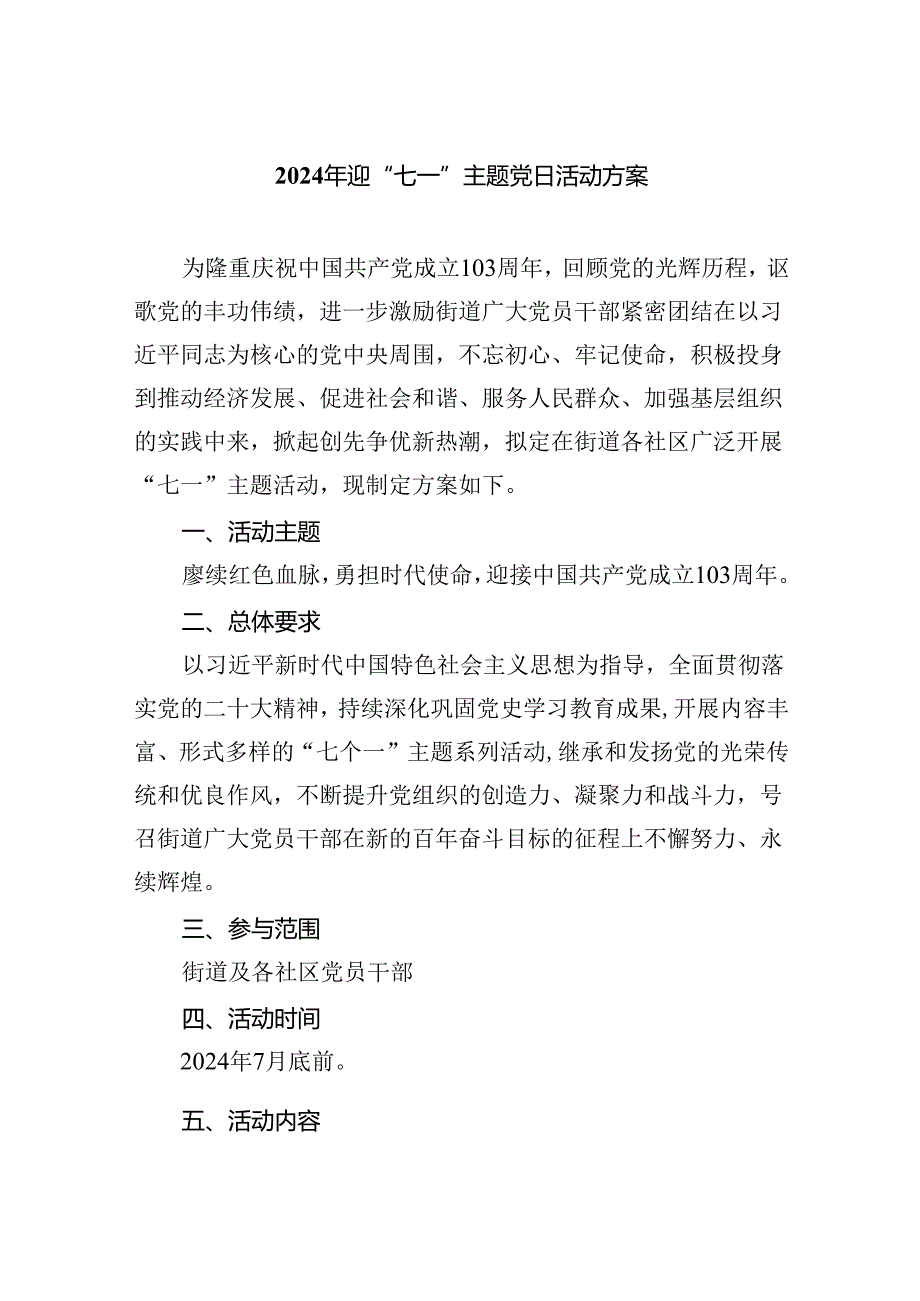 2024年迎“七一”主题党日活动方案

为隆重庆祝中国共产党成立103周年，回顾党的光辉历程，讴歌党的丰功伟绩，进一步激励街道广大党员干部紧密团结在以习近平同志为核心的党中央周围，不忘初心、牢记使命，积极投身到推动经济发展、促进社会和谐、服务人民群众、加强基层组织的实践中来，掀起创先争优新热潮，拟定在街道各社区广泛开展“七一”主题活动，现制定方案如下。

一、活动主题

赓续红色血脉，勇担时代使命，迎接中国共产党成立103周年。

二、总体要求

以习近平新时代中国特色社会主义思想为指导，全面贯彻落实党的二十大精神，持续深化巩固党史学习教育成果，开展内容丰富、形式多样的“七个一”主题系列活动，继承和发扬党的光荣传统和优良作风，不断提升党组织的创造力、凝聚力和战斗力，号召街道广大党员干部在新的百年奋斗目标的征程上不懈努力、永续辉煌。

三、参与范围

街道及各社区党员干部

四、活动时间

2024年7月底前。

五、活动内容